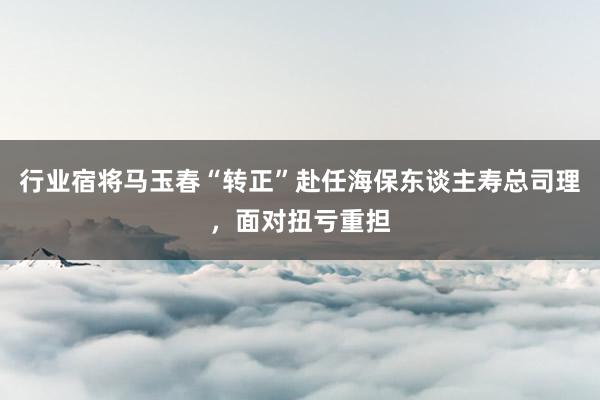 行业宿将马玉春“转正”赴任海保东谈主寿总司理，面对扭亏重担